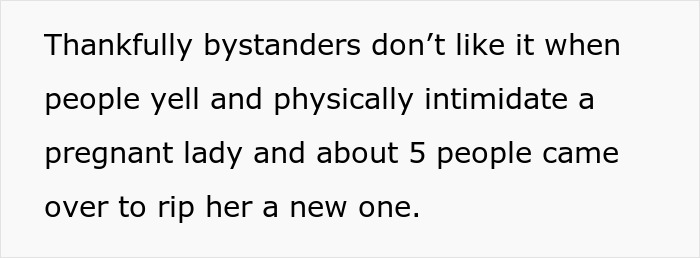 Thankfully bystanders don’t like it when people yell and physically intimidate a pregnant lady and about 5 people came over to rip her a new one.